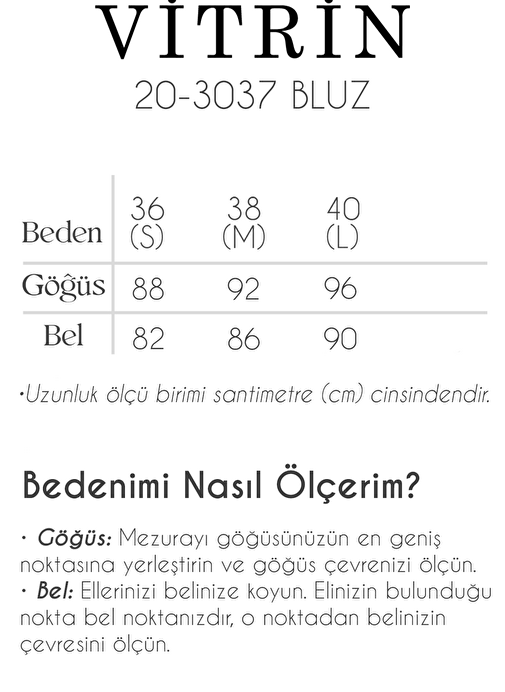 VİTRİN
20-3037 BLUZ

| Beden | 36 (S) | 38 (M) | 40 (L) |
|---|---|---|---|
| Göğüs | 88 | 92 | 96 |
| Bel | 82 | 86 | 90 |

•Uzunluk ölçü birimi santimetre (cm) cinsindendir.

Bedenimi Nasıl Ölçerim?

• Göğüs: Mezurayı göğüsünüzün en geniş noktasına yerleştirin ve göğüs çevrenizi ölçün.
• Bel: Ellerinizi belinize koyun. Elinizin bulunduğu nokta bel noktanızdır, o noktadan belinizin çevresini ölçün.